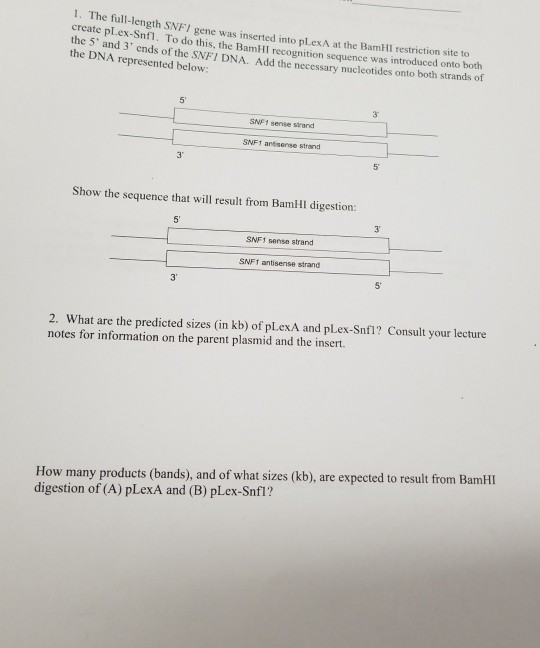 1. The full-length SNF1 gene was inserted into pLexA at the BamHI restriction site to create pLex-Snf1. To do this, the BamHI recognition sequence was introduced onto both the 5' and 3' ends of the SNF1 DNA. Add the necessary nucleotides onto both strands of the DNA represented below:

5'
3'
SNF1 sense strand
SNF1 antisense strand
3'
5'

Show the sequence that will result from BamHI digestion:

5'
3'
SNF1 sense strand
SNF1 antisense strand
3'
5'

2. What are the predicted sizes (in kb) of pLexA and pLex-Snf1? Consult your lecture notes for information on the parent plasmid and the insert.

How many products (bands), and of what sizes (kb), are expected to result from BamHI digestion of (A) pLexA and (B) pLex-Snf1?